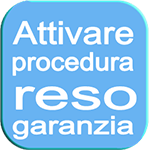 Attivare
procedura
reso
garanzia